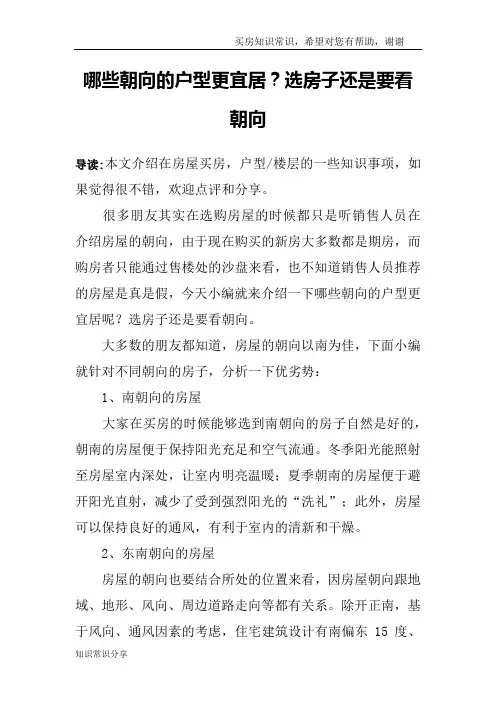 买房知识常识，希望对您有帮助，谢谢

哪些朝向的户型更宜居？选房子还是要看朝向

导读：本文介绍在房屋买房，户型/楼层的一些知识事项，如果觉得很不错，欢迎点评和分享。

很多朋友其实在选购房屋的时候都只是听销售人员在介绍房屋的朝向，由于现在购买的新房大多数都是期房，而购房者只能通过售楼处的沙盘来看，也不知道销售人员推荐的房屋是真是假，今天小编就来介绍一下哪些朝向的户型更宜居呢？选房子还是要看朝向。

大多数的朋友都知道，房屋的朝向以南为佳，下面小编就针对不同朝向的房子，分析一下优劣势：

1、南朝向的房屋

大家在买房的时候能够选到南朝向的房子自然是好的，朝南的房屋便于保持阳光充足和空气流通。冬季阳光能照射至房屋室内深处，让室内明亮温暖；夏季朝南的房屋便于避开阳光直射，减少了受到强烈阳光的“洗礼”；此外，房屋可以保持良好的通风，有利于室内的清新和干燥。

2、东南朝向的房屋

房屋的朝向也要结合所处的位置来看，因房屋朝向跟地域、地形、风向、周边道路走向等都有关系。除开正南，基于风向、通风因素的考虑，住宅建筑设计有南偏东 15 度、

知识常识分享